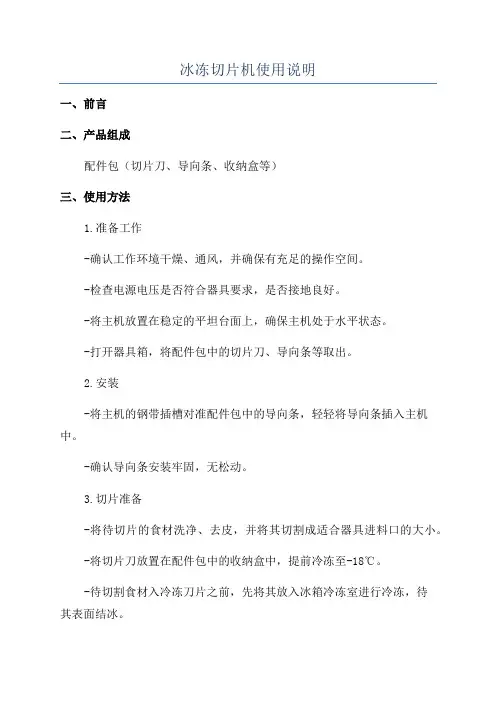 冰冻切片机使用说明

一、前言

二、产品组成

配件包（切片刀、导向条、收纳盒等）

三、使用方法

1.准备工作

-确认工作环境干燥、通风，并确保有充足的操作空间。

-检查电源电压是否符合器具要求，是否接地良好。

-将主机放置在稳定的平坦台面上，确保主机处于水平状态。

-打开器具箱，将配件包中的切片刀、导向条等取出。

2.安装

-将主机的钢带插槽对准配件包中的导向条，轻轻将导向条插入主机中。

-确认导向条安装牢固，无松动。

3.切片准备

-将待切片的食材洗净、去皮，并将其切割成适合器具进料口的大小。

-将切片刀放置在配件包中的收纳盒中，提前冷冻至-18℃。

-待切割食材入冷冻刀片之前，先将其放入冰箱冷冻室进行冷冻，待其表面结冰。